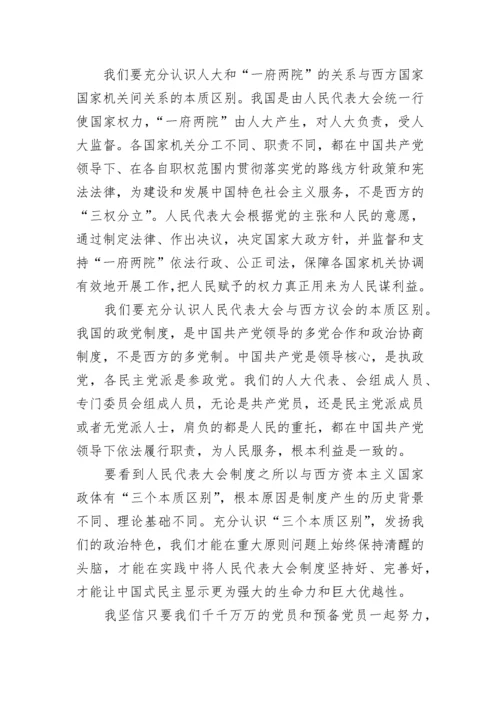 我们要充分认识人大和“一府两院”的关系与西方国家国家机关间关系的本质区别。我国是由人民代表大会统一行使国家权力，“一府两院”由人大产生，对人大负责，受人大监督。各国家机关分工不同、职责不同，都在中国共产党领导下、在各自职权范围内贯彻落实党的路线方针政策和宪法法律，为建设和发展中国特色社会主义服务，不是西方的“三权分立”。人民代表大会根据党的主张和人民的意愿，通过制定法律、作出决议，决定国家大政方针，并监督和支持“一府两院”依法行政、公正司法，保障各国家机关协调有效地开展工作，把人民赋予的权力真正用来为人民谋利益。

我们要充分认识人民代表大会与西方议会的本质区别。我国的政党制度，是中国共产党领导的多党合作和政治协商制度，不是西方的多党制。中国共产党是领导核心，是执政党，各民主党派是参政党。我们的人大代表、会组成人员、专门委员会组成人员，无论是共产党员，还是民主党派成员或者无党派人士，肩负的都是人民的重托，都在中国共产党领导下依法履行职责，为人民服务，根本利益是一致的。

要看到人民代表大会制度之所以与西方资本主义国家政体有“三个本质区别”，根本原因是制度产生的历史背景不同、理论基础不同。充分认识“三个本质区别”，发扬我们的政治特色，我们才能在重大原则问题上始终保持清醒的头脑，才能在实践中将人民代表大会制度坚持好、完善好，才能让中国式民主显示更为强大的生命力和巨大优越性。

我坚信只要我们千千万万的党员和预备党员一起努力，